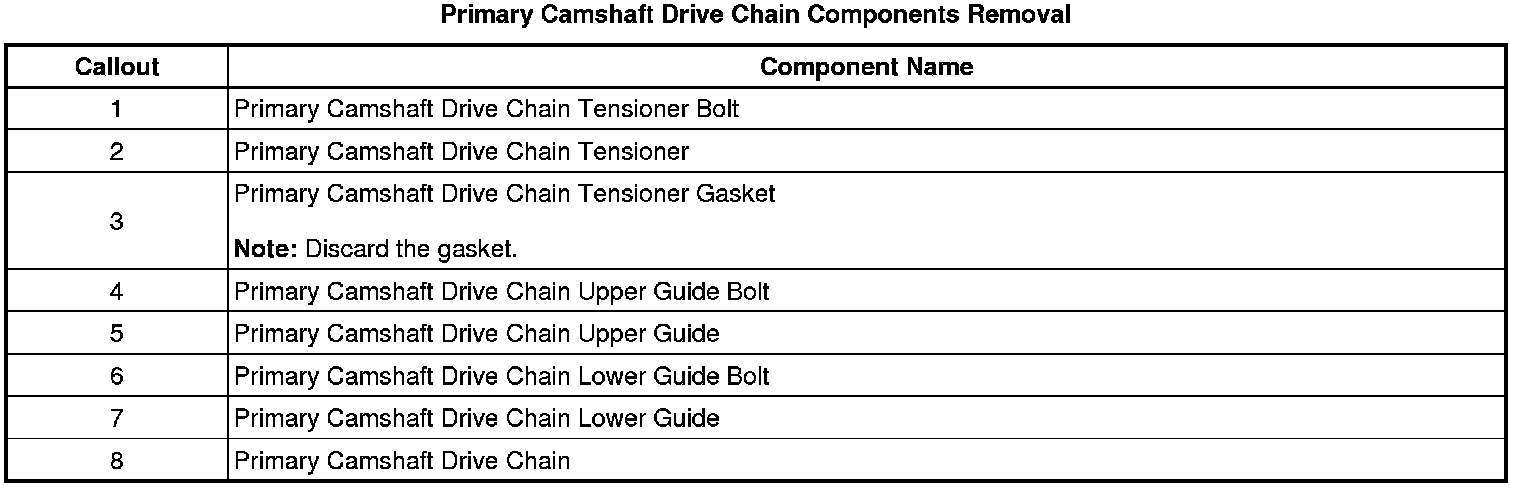 Primary Camshaft Drive Chain Components Removal

| Callout | Component Name |
|---|---|
| 1 | Primary Camshaft Drive Chain Tensioner Bolt |
| 2 | Primary Camshaft Drive Chain Tensioner |
| 3 | Primary Camshaft Drive Chain Tensioner Gasket Note: Discard the gasket. |
| 4 | Primary Camshaft Drive Chain Upper Guide Bolt |
| 5 | Primary Camshaft Drive Chain Upper Guide |
| 6 | Primary Camshaft Drive Chain Lower Guide Bolt |
| 7 | Primary Camshaft Drive Chain Lower Guide |
| 8 | Primary Camshaft Drive Chain |